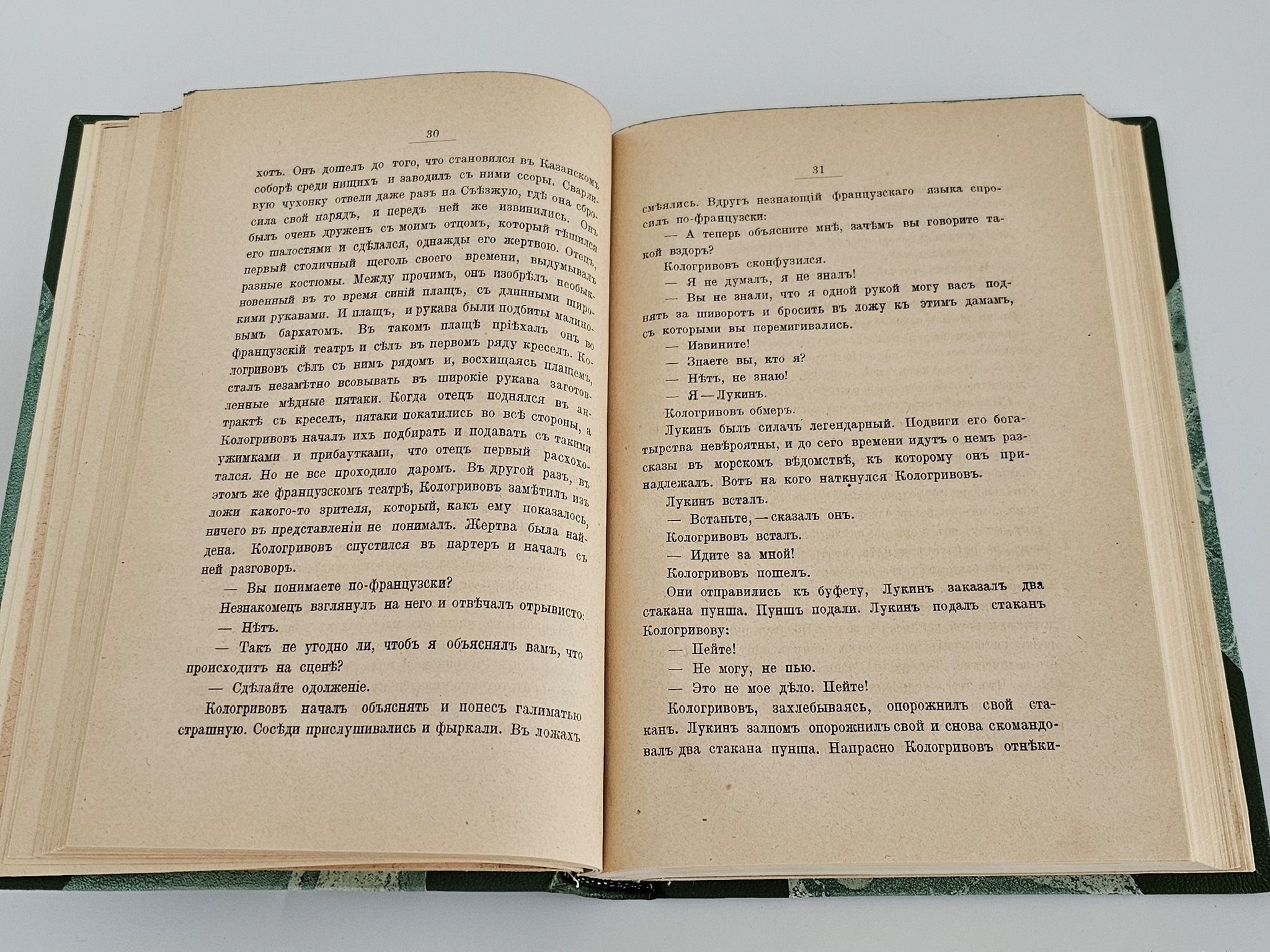 30

хотъ. Онъ дошелъ до того, что становился въ Казанскомъ соборѣ среди нищихъ и заводилъ съ ними ссоры. Сварливую чухонку отвели даже разъ на Съѣзжую, гдѣ она сбросила свой нарядъ, и передъ ней же извинились. Онъ былъ очень друженъ съ моимъ отцомъ, который тѣшился его шалостями и сдѣлался, однажды его жертвою. Отецъ, первый столичный щеголь своего времени, выдумывалъ разные костюмы. Между прочимъ, онъ изобрѣлъ необыкновенный въ то время синій плащъ, съ длинными широкими рукавами. И плащъ, и рукава были подбиты малиновымъ бархатомъ. Въ такомъ плащѣ пріѣхалъ онъ во французскій театръ и сѣлъ въ первомъ ряду креселъ. Кологривовъ сѣлъ съ нимъ рядомъ и, восхищаясь плащемъ, сталъ незамѣтно всовывать въ широкіе рукава заготовленные мѣдные пятаки. Когда отецъ поднялся въ антрактѣ съ креселъ, пятаки покатились во всѣ стороны, а Кологривовъ началъ ихъ подбирать и подавать съ такими ужимками и прибаутками, что отецъ первый расхохотался. Но не все проходило даромъ. Въ другой разъ, въ этомъ же французскомъ театрѣ, Кологривовъ замѣтилъ изъ ложи какого-то зрителя, который, какъ ему показалось, ничего въ представленіи не понималъ. Жертва была найдена. Кологривовъ спустился въ партеръ и началъ съ ней разговоръ.

— Вы понимаете по-французски?

Незнакомецъ взглянулъ на него и отвѣчалъ отрывисто:

— Нѣтъ.

— Такъ не угодно ли, чтобъ я объяснялъ вамъ, что происходитъ на сценѣ?

— Сдѣлайте одолженіе.

Кологривовъ началъ объяснять и понесъ галиматью страшную. Сосѣди прислушивались и фыркали. Въ ложахъ

31

смѣялись. Вдругъ незнающій французскаго языка спросилъ по-французски:

— А теперь объясните мнѣ, зачѣмъ вы говорите такой вздоръ?

Кологривовъ сконфузился.

— Я не думалъ, я не зналъ!

— Вы не знали, что я одной рукой могу васъ поднять за шиворотъ и бросить въ ложу къ этимъ дамамъ, съ которыми вы перемигивались.

— Извините!

— Знаете вы, кто я?

— Нѣтъ, не знаю!

— Я — Лукинъ.

Кологривовъ обмеръ.

Лукинъ былъ силачъ легендарный. Подвиги его богатырства невѣроятны, и до сего времени идутъ о немъ разсказы въ морскомъ вѣдомствѣ, къ которому онъ принадлежалъ. Вотъ на кого наткнулся Кологривовъ.

Лукинъ всталъ.

— Встаньте, — сказалъ онъ.

Кологривовъ всталъ.

— Идите за мной!

Кологривовъ пошелъ.

Они отправились къ буфету, Лукинъ заказалъ два стакана пунша. Пуншъ подали. Лукинъ подалъ стаканъ Кологривову:

— Пейте!

— Не могу, не пью.

— Это не мое дѣло. Пейте!

Кологривовъ, захлебываясь, опорожнилъ свой стаканъ. Лукинъ залпомъ опорожнилъ свой и снова скомандовалъ два стакана пунша. Напрасно Кологривовъ отнѣки-